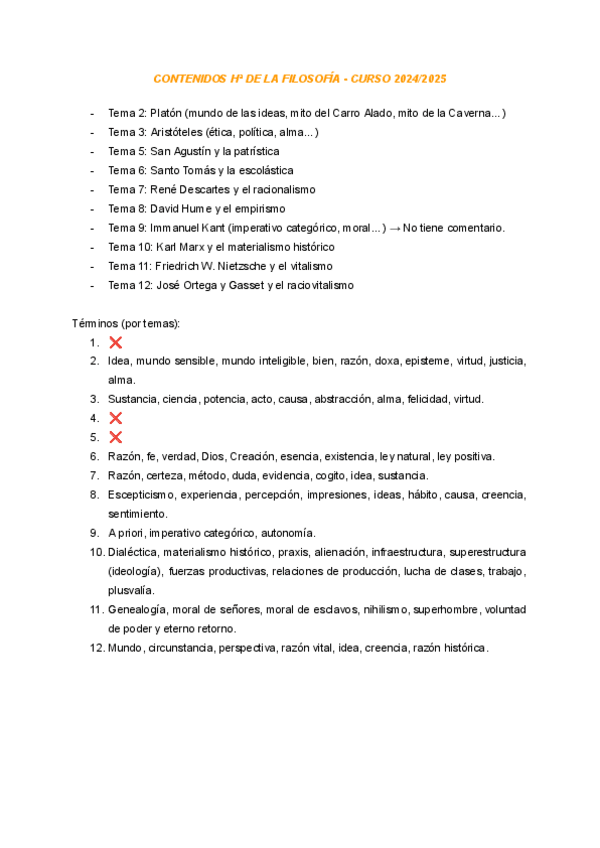 CONTENIDOS Hª DE LA FILOSOFÍA - CURSO 2024/2025

- Tema 2: Platón (mundo de las ideas, mito del Carro Alado, mito de la Caverna...)
- Tema 3: Aristóteles (ética, política, alma...)
- Tema 5: San Agustín y la patrística
- Tema 6: Santo Tomás y la escolástica
- Tema 7: René Descartes y el racionalismo
- Tema 8: David Hume y el empirismo
- Tema 9: Immanuel Kant (imperativo categórico, moral...) → No tiene comentario.
- Tema 10: Karl Marx y el materialismo histórico
- Tema 11: Friedrich W. Nietzsche y el vitalismo
- Tema 12: José Ortega y Gasset y el raciovitalismo

Términos (por temas):
1. ❌
2. Idea, mundo sensible, mundo inteligible, bien, razón, doxa, episteme, virtud, justicia, alma.
3. Sustancia, ciencia, potencia, acto, causa, abstracción, alma, felicidad, virtud.
4. ❌
5. ❌
6. Razón, fe, verdad, Dios, Creación, esencia, existencia, ley natural, ley positiva.
7. Razón, certeza, método, duda, evidencia, cogito, idea, sustancia.
8. Escepticismo, experiencia, percepción, impresiones, ideas, hábito, causa, creencia, sentimiento.
9. A priori, imperativo categórico, autonomía.
10. Dialéctica, materialismo histórico, praxis, alienación, infraestructura, superestructura (ideología), fuerzas productivas, relaciones de producción, lucha de clases, trabajo, plusvalía.
11. Genealogía, moral de señores, moral de esclavos, nihilismo, superhombre, voluntad de poder y eterno retorno.
12. Mundo, circunstancia, perspectiva, razón vital, idea, creencia, razón histórica.